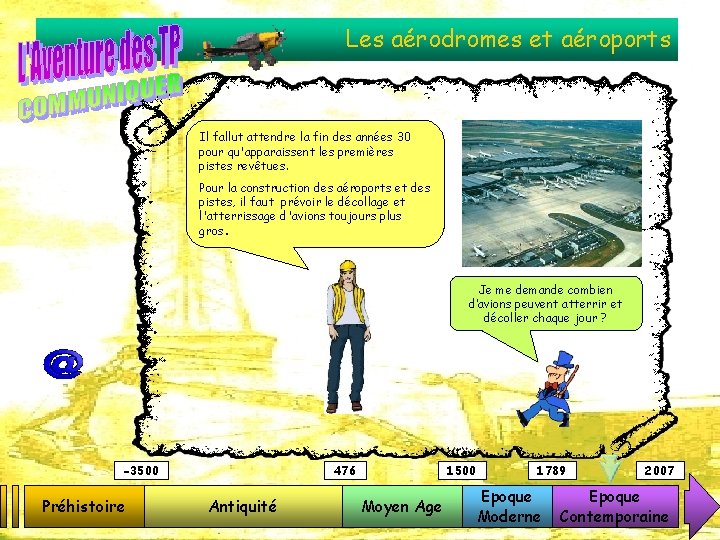 L'Aventure des TP
COMMUNIQUER

Les aérodromes et aéroports

Il fallut attendre la fin des années 30 pour qu'apparaissent les premières pistes revêtues.

Pour la construction des aéroports et des pistes, il faut prévoir le décollage et l'atterrissage d'avions toujours plus gros.

Je me demande combien d'avions peuvent atterrir et décoller chaque jour ?

@

-3500
476
1500
1789
2007

Préhistoire
Antiquité
Moyen Age
Epoque Moderne
Epoque Contemporaine